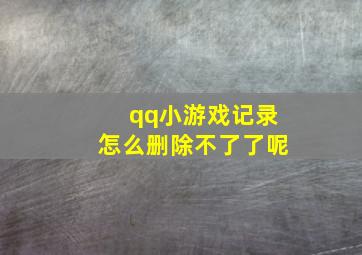 qq小游戏记录
怎么删除不了了呢